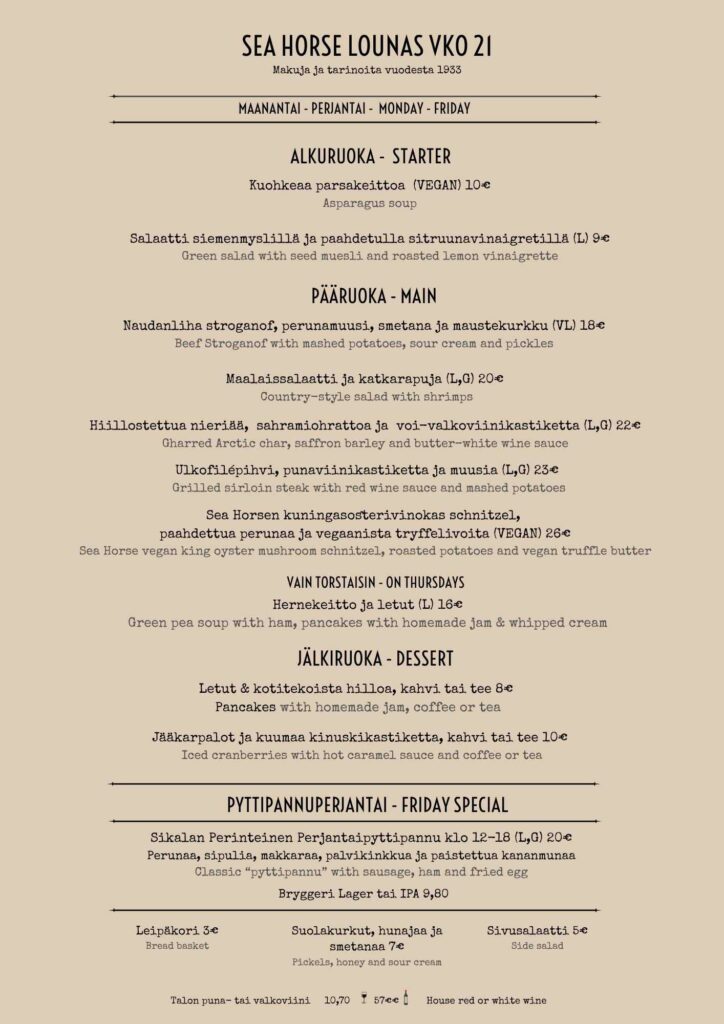 SEA HORSE LOUNAS VKO 21
Makuja ja tarinoita vuodesta 1933

MAANANTAI - PERJANTAI - MONDAY - FRIDAY

ALKURUOKA - STARTER

Kuohkeaa parsakeittoa (VEGAN) 10€
Asparagus soup

Salaatti siemenmyslillä ja paahdetulla sitruunavinaigretillä (L) 9€
Green salad with seed muesli and roasted lemon vinaigrette

PÄÄRUOKA - MAIN

Naudanliha stroganof, perunamuusi, smetana ja maustekurkku (VL) 18€
Beef Stroganof with mashed potatoes, sour cream and pickles

Maalaissalaatti ja katkarapuja (L,G) 20€
Country-style salad with shrimps

Hiillostettua nieriää, sahramiohrattoa ja voi-valkoviinikastiketta (L,G) 22€
Gharred Arctic char, saffron barley and butter-white wine sauce

Ulkofilépihvi, punaviinikastiketta ja muusia (L,G) 23€
Grilled sirloin steak with red wine sauce and mashed potatoes

Sea Horsen kuningasosterivinokas schnitzel,
paahdettua perunaa ja vegaanista tryffelivoita (VEGAN) 26€
Sea Horse vegan king oyster mushroom schnitzel, roasted potatoes and vegan truffle butter

VAIN TORSTAISIN - ON THURSDAYS
Hernekeitto ja letut (L) 16€
Green pea soup with ham, pancakes with homemade jam & whipped cream

JÄLKIRUOKA - DESSERT

Letut & kotitekoista hilloa, kahvi tai tee 8€
Pancakes with homemade jam, coffee or tea

Jääkarpalot ja kuumaa kinuskikastiketta, kahvi tai tee 10€
Iced cranberries with hot caramel sauce and coffee or tea

PYTTIPANNUPERJANTAI - FRIDAY SPECIAL

Sikalan Perinteinen Perjantaipyttipannu klo 12-18 (L,G) 20€
Perunaa, sipulia, makkaraa, palvikinkkua ja paistettua kananmunaa
Classic "pyttipannu" with sausage, ham and fried egg

Bryggeri Lager tai IPA 9,80

Leipäkori 3€
Bread basket

Suolakurkut, hunajaa ja smetanaa 7€
Pickels, honey and sour cream

Sivusalaatti 5€
Side salad

Talon puna- tai valkoviini 10,70 57€ House red or white wine